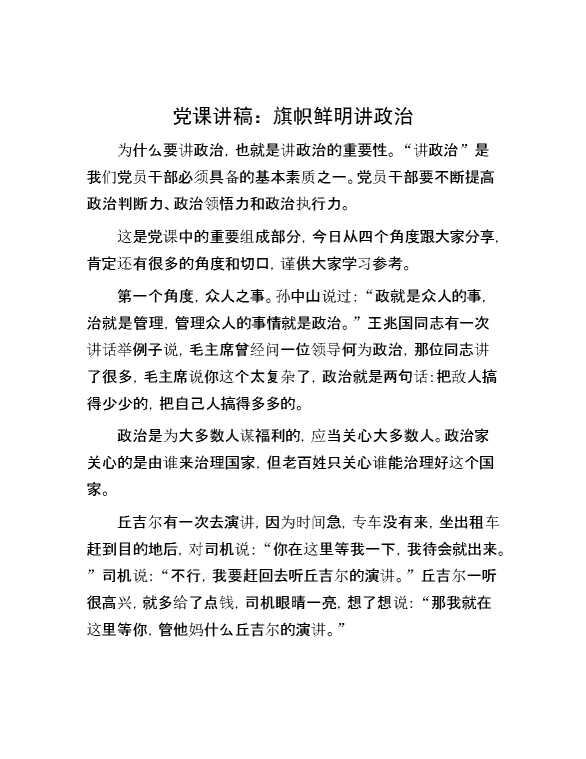 党课讲稿：旗帜鲜明讲政治

为什么要讲政治，也就是讲政治的重要性。“讲政治”是我们党员干部必须具备的基本素质之一。党员干部要不断提高政治判断力、政治领悟力和政治执行力。

这是党课中的重要组成部分，今日从四个角度跟大家分享，肯定还有很多的角度和切口，谨供大家学习参考。

第一个角度，众人之事。孙中山说过：“政就是众人的事，治就是管理，管理众人的事情就是政治。”王兆国同志有一次讲话举例子说，毛主席曾经问一位领导何为政治，那位同志讲了很多，毛主席说你这个太复杂了，政治就是两句话：把敌人搞得少少的，把自己人搞得多多的。

政治是为大多数人谋福利的，应当关心大多数人。政治家关心的是由谁来治理国家，但老百姓只关心谁能治理好这个国家。

丘吉尔有一次去演讲，因为时间急，专车没有来，坐出租车赶到目的地后，对司机说：“你在这里等我一下，我待会就出来。”司机说：“不行，我要赶回去听丘吉尔的演讲。”丘吉尔一听很高兴，就多给了点钱，司机眼睛一亮，想了想说：“那我就在这里等你，管他妈什么丘吉尔的演讲。”